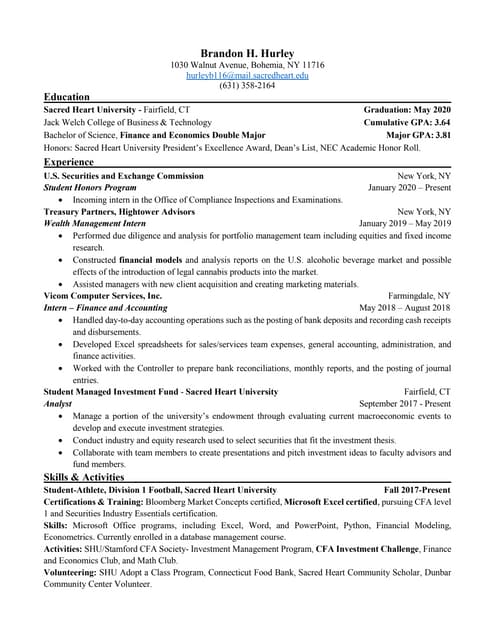 Brandon H. Hurley
1030 Walnut Avenue, Bohemia, NY 11716
hurleyb116@mail.sacredheart.edu
(631) 358-2164

Education

Sacred Heart University - Fairfield, CT Graduation: May 2020
Jack Welch College of Business & Technology Cumulative GPA: 3.64
Bachelor of Science, Finance and Economics Double Major Major GPA: 3.81
Honors: Sacred Heart University President's Excellence Award, Dean's List, NEC Academic Honor Roll.

Experience

U.S. Securities and Exchange Commission New York, NY
Student Honors Program January 2020 – Present
• Incoming intern in the Office of Compliance Inspections and Examinations.

Treasury Partners, Hightower Advisors New York, NY
Wealth Management Intern January 2019 – May 2019
• Performed due diligence and analysis for portfolio management team including equities and fixed income research.
• Constructed financial models and analysis reports on the U.S. alcoholic beverage market and possible effects of the introduction of legal cannabis products into the market.
• Assisted managers with new client acquisition and creating marketing materials.

Vicom Computer Services, Inc. Farmingdale, NY
Intern – Finance and Accounting May 2018 – August 2018
• Handled day-to-day accounting operations such as the posting of bank deposits and recording cash receipts and disbursements.
• Developed Excel spreadsheets for sales/services team expenses, general accounting, administration, and finance activities.
• Worked with the Controller to prepare bank reconciliations, monthly reports, and the posting of journal entries.

Student Managed Investment Fund - Sacred Heart University Fairfield, CT
Analyst September 2017 - Present
• Manage a portion of the university's endowment through evaluating current macroeconomic events to develop and execute investment strategies.
• Conduct industry and equity research used to select securities that fit the investment thesis.
• Collaborate with team members to create presentations and pitch investment ideas to faculty advisors and fund members.

Skills & Activities

Student-Athlete, Division 1 Football, Sacred Heart University Fall 2017-Present
Certifications & Training: Bloomberg Market Concepts certified, Microsoft Excel certified, pursuing CFA level 1 and Securities Industry Essentials certification.
Skills: Microsoft Office programs, including Excel, Word, and PowerPoint, Python, Financial Modeling, Econometrics. Currently enrolled in a database management course.
Activities: SHU/Stamford CFA Society- Investment Management Program, CFA Investment Challenge, Finance and Economics Club, and Math Club.
Volunteering: SHU Adopt a Class Program, Connecticut Food Bank, Sacred Heart Community Scholar, Dunbar Community Center Volunteer.